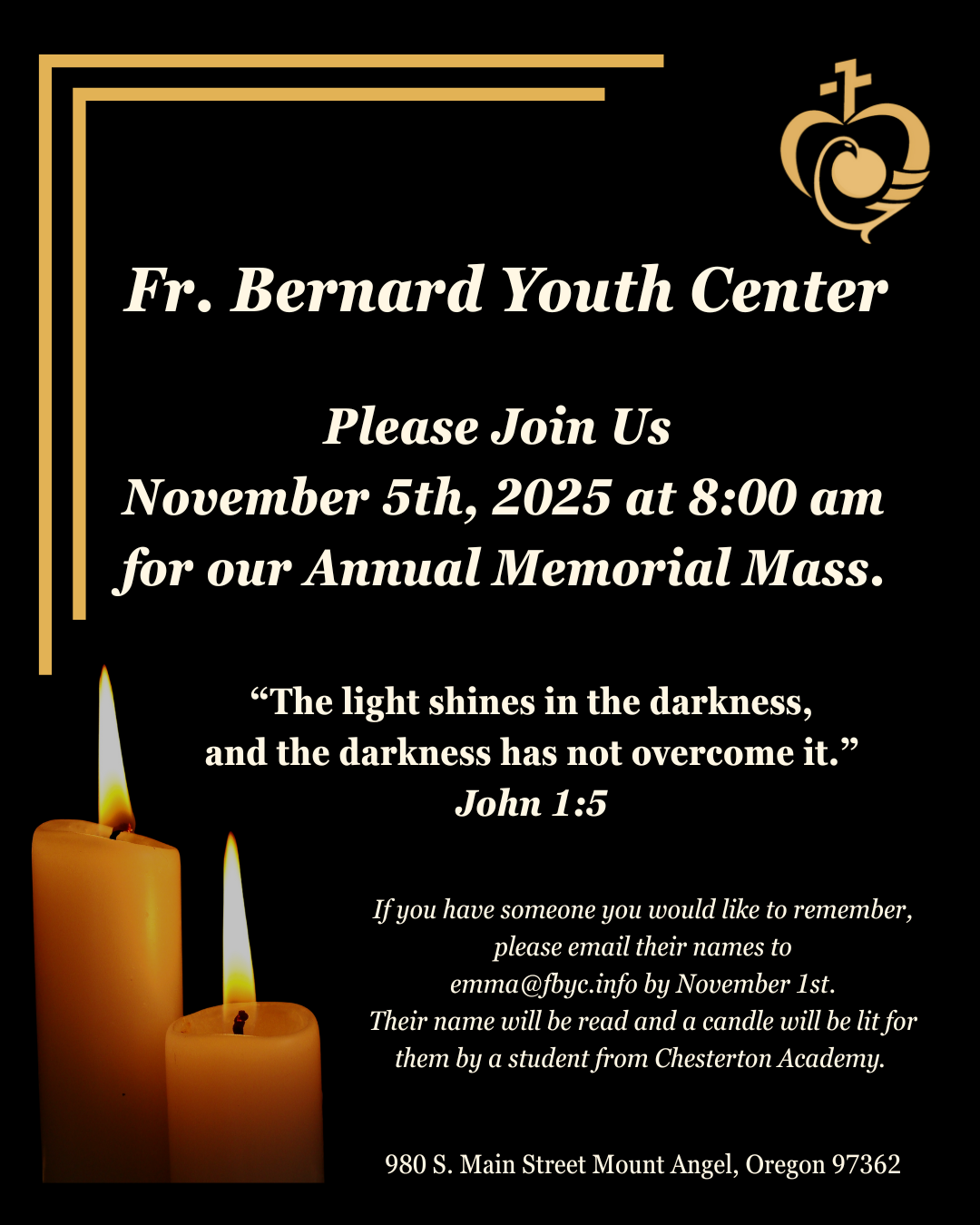 Fr. Bernard Youth Center

Please Join Us
November 5th, 2025 at 8:00 am
for our Annual Memorial Mass.

“The light shines in the darkness,
and the darkness has not overcome it.”
John 1:5

If you have someone you would like to remember, please email their names to emma@fbyc.info by November 1st.
Their name will be read and a candle will be lit for them by a student from Chesterton Academy.

980 S. Main Street Mount Angel, Oregon 97362